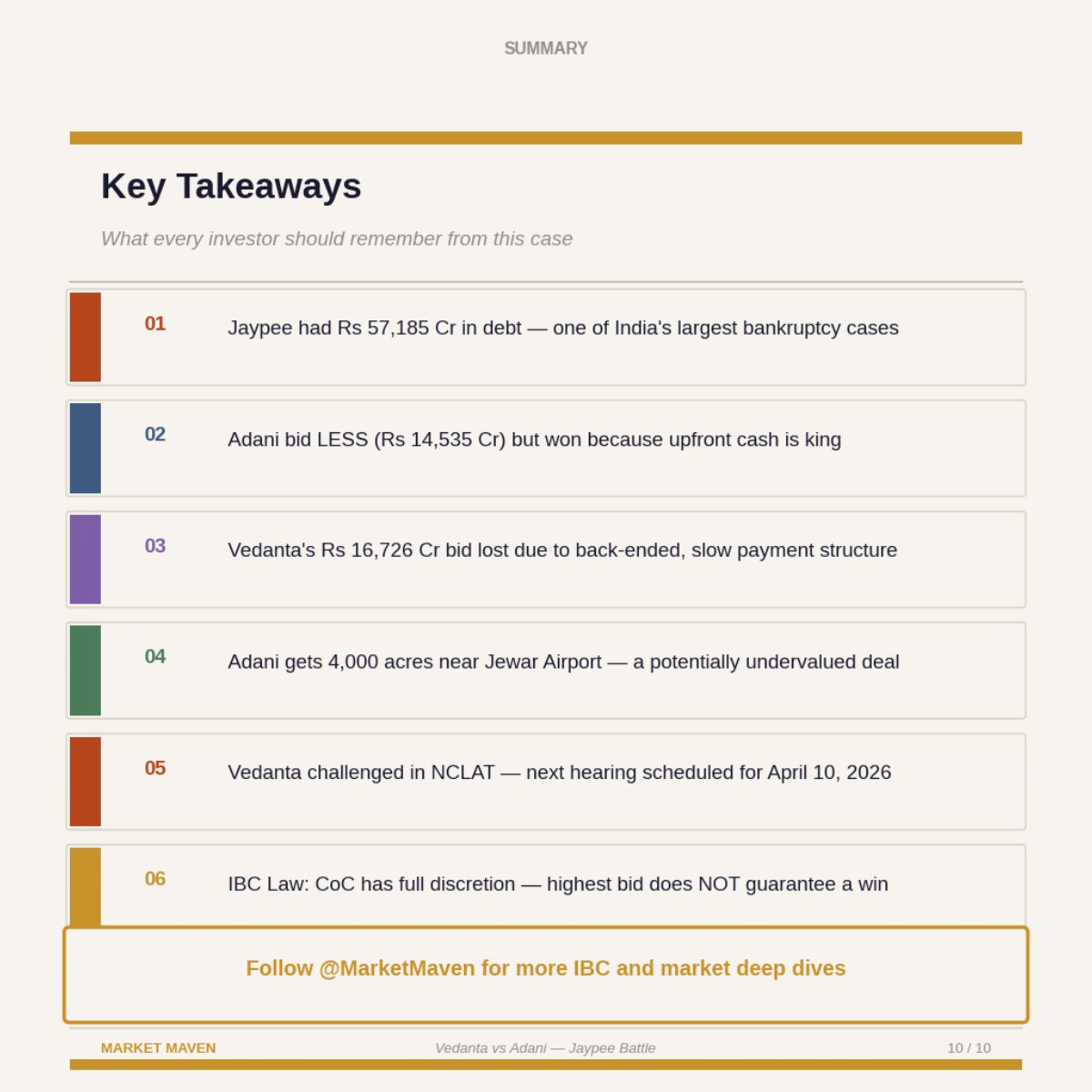 SUMMARY

Key Takeaways

What every investor should remember from this case

01 Jaypee had Rs 57,185 Cr in debt — one of India's largest bankruptcy cases

02 Adani bid LESS (Rs 14,535 Cr) but won because upfront cash is king

03 Vedanta's Rs 16,726 Cr bid lost due to back-ended, slow payment structure

04 Adani gets 4,000 acres near Jewar Airport — a potentially undervalued deal

05 Vedanta challenged in NCLAT — next hearing scheduled for April 10, 2026

06 IBC Law: CoC has full discretion — highest bid does NOT guarantee a win

Follow @MarketMaven for more IBC and market deep dives

MARKET MAVEN Vedanta vs Adani — Jaypee Battle 10 / 10